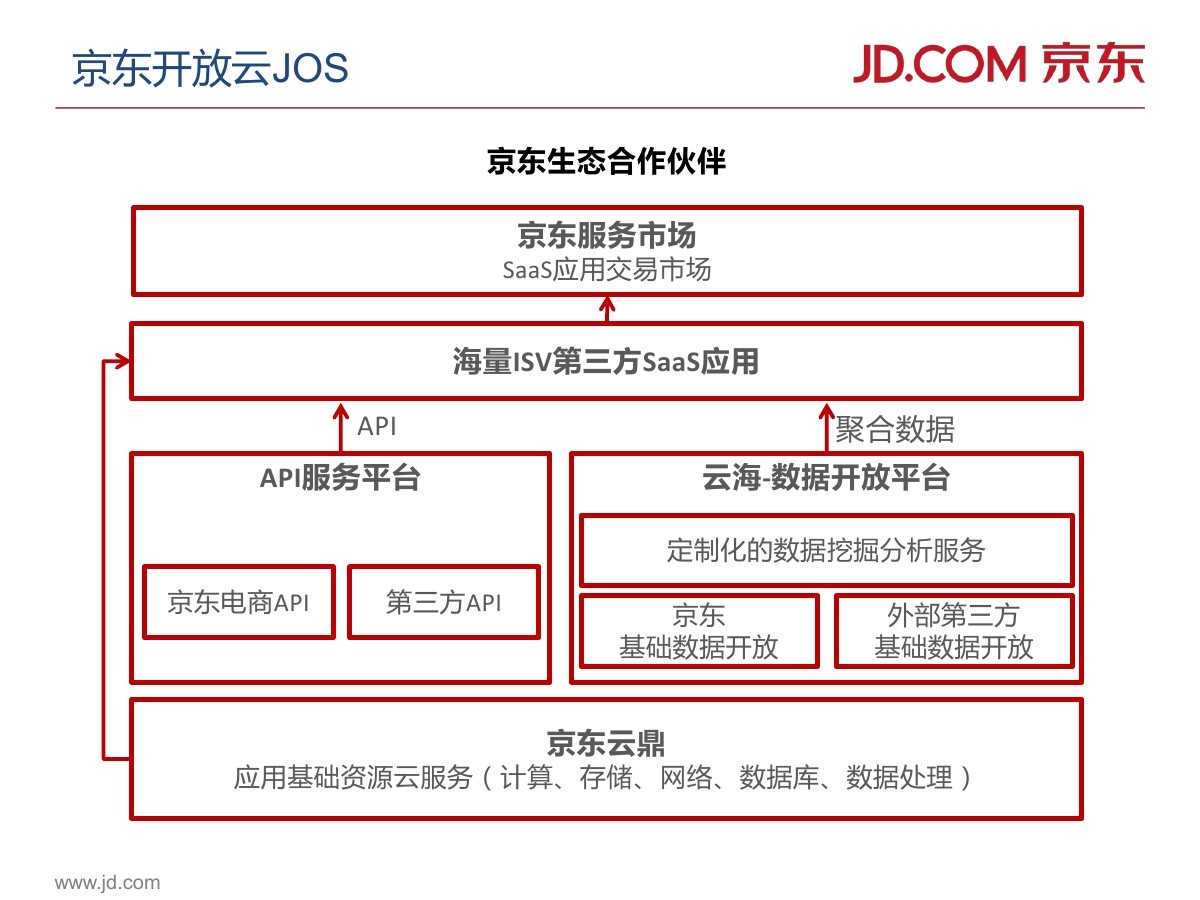 京东开放云JOS

JD.COM 京东

京东生态合作伙伴

京东服务市场
SaaS应用交易市场

海量ISV第三方SaaS应用

API

聚合数据

API服务平台

京东电商API

第三方API

云海-数据开放平台

定制化的数据挖掘分析服务

京东
基础数据开放

外部第三方
基础数据开放

京东云鼎
应用基础资源云服务（计算、存储、网络、数据库、数据处理）

www.jd.com